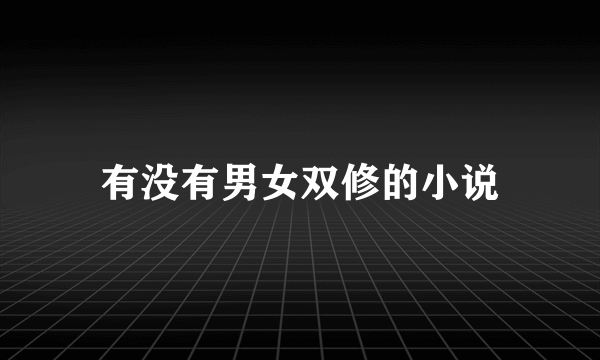 有没有男女双修的小说